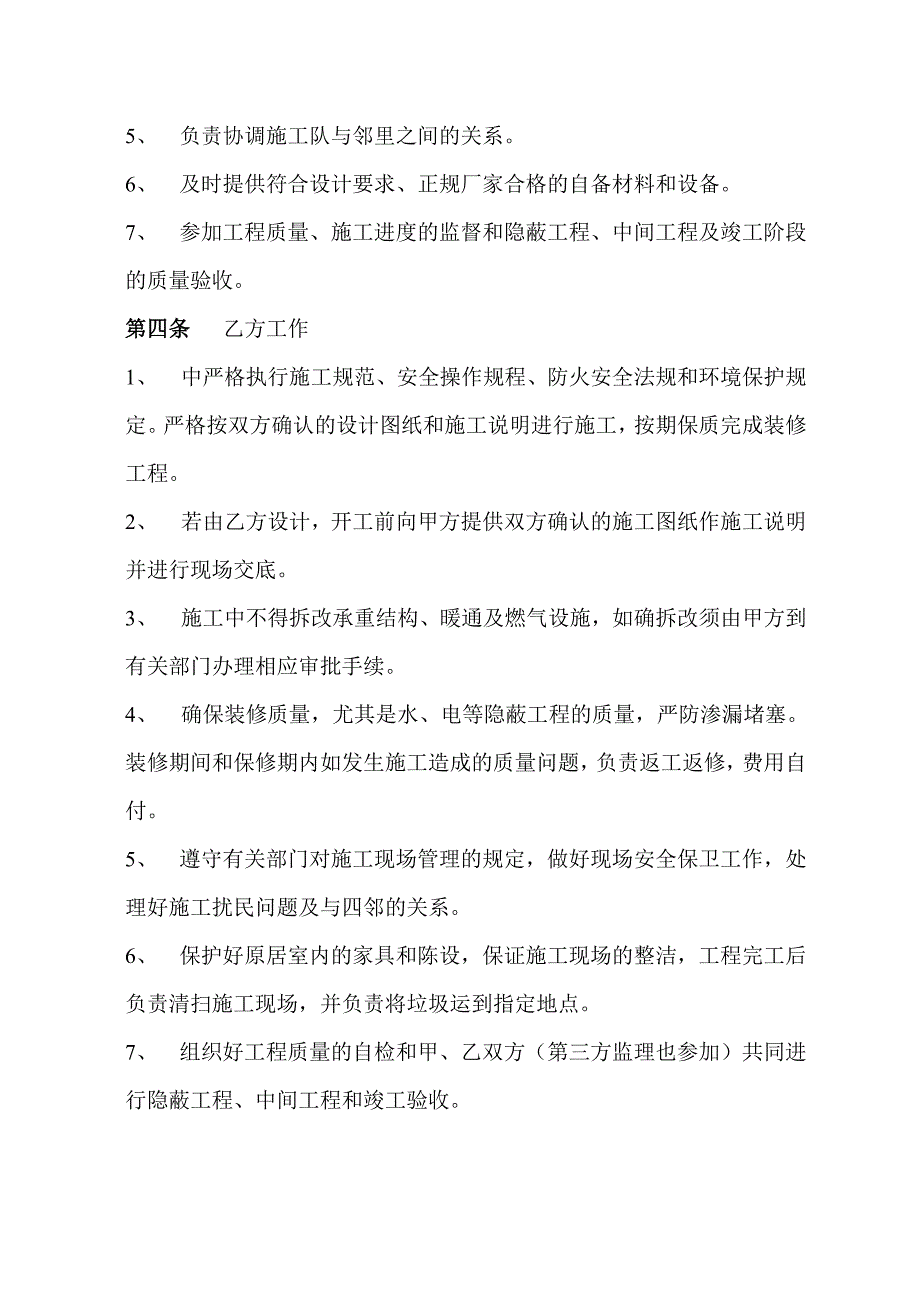 5、 负责协调施工队与邻里之间的关系。

6、 及时提供符合设计要求、正规厂家合格的自备材料和设备。

7、 参加工程质量、施工进度的监督和隐蔽工程、中间工程及竣工阶段的质量验收。

第四条 乙方工作

1、 中严格执行施工规范、安全操作规程、防火安全法规和环境保护规定。严格按双方确认的设计图纸和施工说明进行施工，按期保质完成装修工程。

2、 若由乙方设计，开工前向甲方提供双方确认的施工图纸作施工说明并进行现场交底。

3、 施工中不得拆改承重结构、暖通及燃气设施，如确拆改须由甲方到有关部门办理相应审批手续。

4、 确保装修质量，尤其是水、电等隐蔽工程的质量，严防渗漏堵塞。装修期间和保修期内如发生施工造成的质量问题，负责返工返修，费用自付。

5、 遵守有关部门对施工现场管理的规定，做好现场安全保卫工作，处理好施工扰民问题及与四邻的关系。

6、 保护好原居室内的家具和陈设，保证施工现场的整洁，工程完工后负责清扫施工现场，并负责将垃圾运到指定地点。

7、 组织好工程质量的自检和甲、乙双方（第三方监理也参加）共同进行隐蔽工程、中间工程和竣工验收。